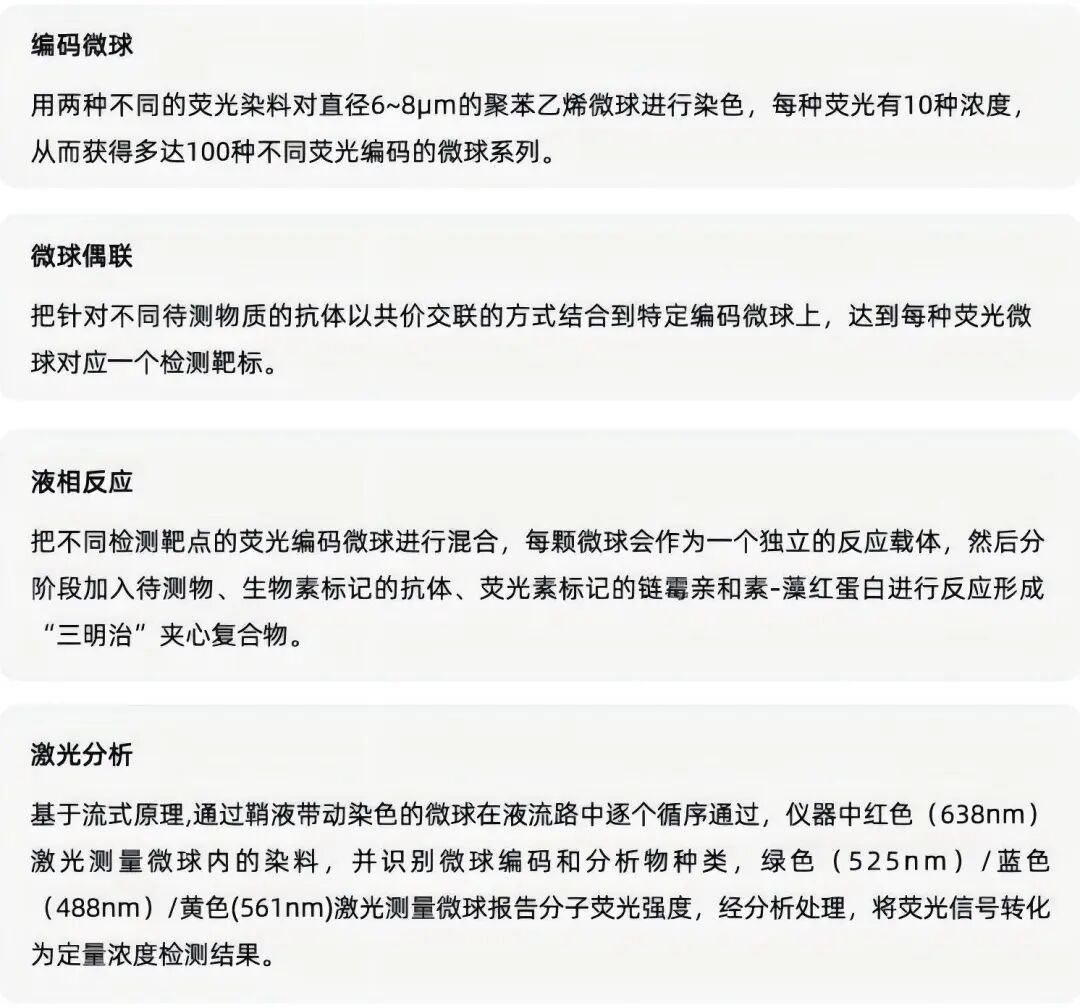 编码微球

用两种不同的荧光染料对直径6~8μm的聚苯乙烯微球进行染色，每种荧光有10种浓度，从而获得多达100种不同荧光编码的微球系列。

微球偶联

把针对不同待测物质的抗体以共价交联的方式结合到特定编码微球上，达到每种荧光微球对应一个检测靶标。

液相反应

把不同检测靶点的荧光编码微球进行混合，每颗微球会作为一个独立的反应载体，然后分阶段加入待测物、生物素标记的抗体、荧光素标记的链霉亲和素-藻红蛋白进行反应形成“三明治”夹心复合物。

激光分析

基于流式原理,通过鞘液带动染色的微球在液流路中逐个循序通过，仪器中红色（638nm）激光测量微球内的染料，并识别微球编码和分析物种类，绿色（525nm）/蓝色（488nm）/黄色(561nm)激光测量微球报告分子荧光强度，经分析处理，将荧光信号转化为定量浓度检测结果。